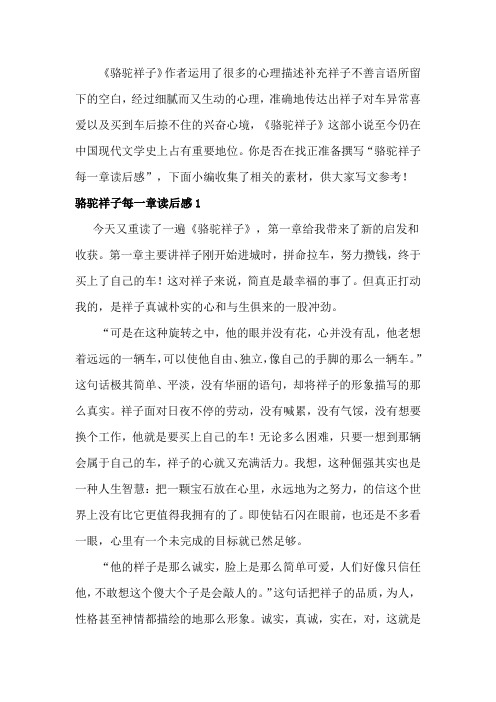 《骆驼祥子》作者运用了很多的心理描述补充祥子不善言语所留下的空白，经过细腻而又生动的心理，准确地传达出祥子对车异常喜爱以及买到车后捺不住的兴奋心境，《骆驼祥子》这部小说至今仍在中国现代文学史上占有重要地位。你是否在找正准备撰写“骆驼祥子每一章读后感”，下面小编收集了相关的素材，供大家写文参考！

骆驼祥子每一章读后感 1

今天又重读了一遍《骆驼祥子》，第一章给我带来了新的启发和收获。第一章主要讲祥子刚开始进城时，拼命拉车，努力攒钱，终于买上了自己的车！这对祥子来说，简直是最幸福的事了。但真正打动我的，是祥子真诚朴实的心和与生俱来的一股冲劲。

“可是在这种旋转之中，他的眼并没有花，心并没有乱，他老想着远远的一辆车，可以使他自由、独立，像自己的手脚的那么一辆车。”这句话极其简单、平淡，没有华丽的语句，却将祥子的形象描写的那么真实。祥子面对日夜不停的劳动，没有喊累，没有气馁，没有想要换个工作，他就是要买上自己的车！无论多么困难，只要一想到那辆会属于自己的车，祥子的心就又充满活力。我想，这种倔强其实也是一种人生智慧：把一颗宝石放在心里，永远地为之努力，的信这个世界上没有比它更值得我拥有的了。即使钻石闪在眼前，也还是不多看一眼，心里有一个未完成的目标就已然足够。

“他的样子是那么诚实，脸上是那么简单可爱，人们好像只信任他，不敢想这个傻大个子是会敲人的。”这句话把祥子的品质，为人，性格甚至神情都描绘的地那么形象。诚实，真诚，实在，对，这就是